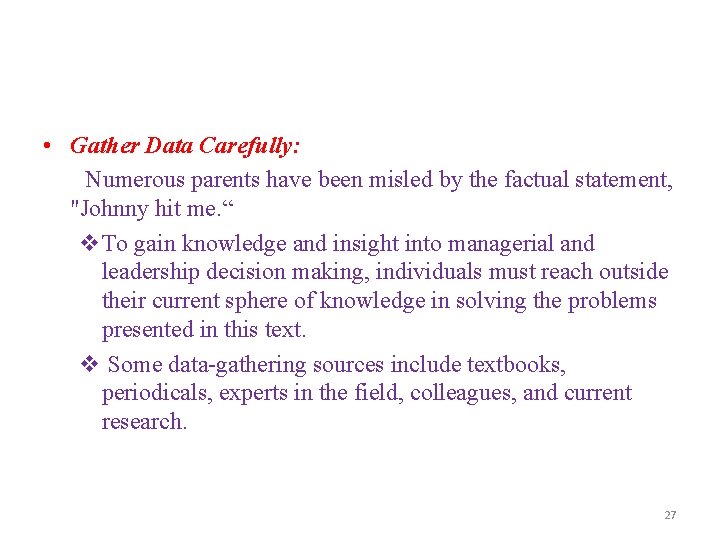 • Gather Data Carefully:

Numerous parents have been misled by the factual statement, "Johnny hit me.“

❖ To gain knowledge and insight into managerial and leadership decision making, individuals must reach outside their current sphere of knowledge in solving the problems presented in this text.

❖ Some data-gathering sources include textbooks, periodicals, experts in the field, colleagues, and current research.

27